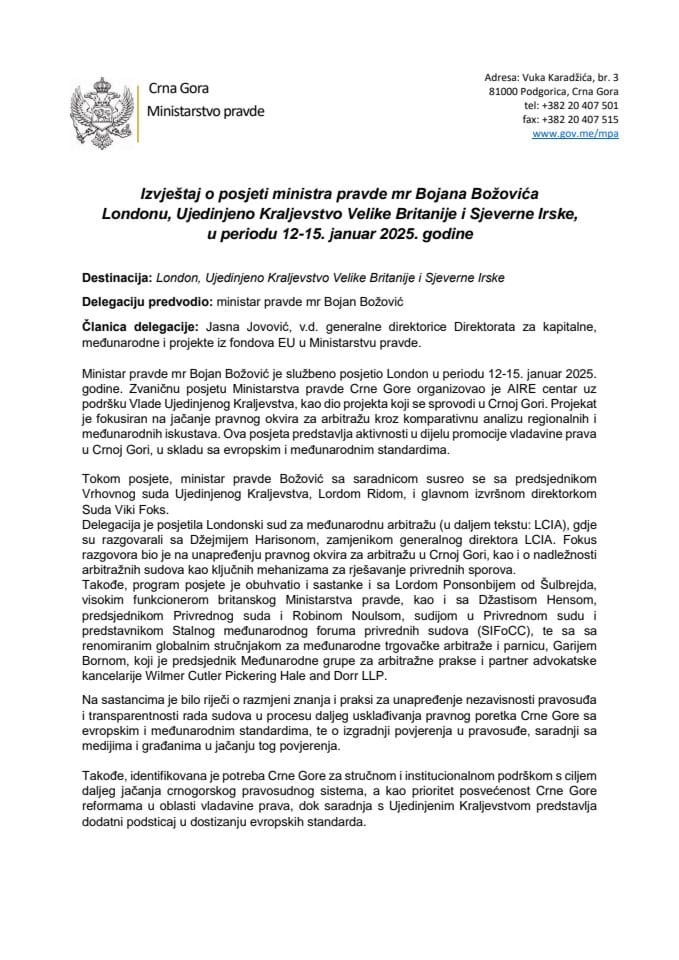 Crna Gora
Ministarstvo pravde

Adresa: Vuka Karadžića, br. 3
81000 Podgorica, Crna Gora
tel: +382 20 407 501
fax: +382 20 407 515
www.gov.me/mpa

Izvještaj o posjeti ministra pravde mr Bojana Božovića Londonu, Ujedinjeno Kraljevstvo Velike Britanije i Sjeverne Irske, u periodu 12-15. januar 2025. godine

Destinacija: London, Ujedinjeno Kraljevstvo Velike Britanije i Sjeverne Irske

Delegaciju predvodio: ministar pravde mr Bojan Božović

Članica delegacije: Jasna Jovović, v.d. generalne direktorice Direktorata za kapitalne, međunarodne i projekte iz fondova EU u Ministarstvu pravde.

Ministar pravde mr Bojan Božović je službeno posjetio London u periodu 12-15. januar 2025. godine. Zvaničnu posjetu Ministarstva pravde Crne Gore organizovao je AIRE centar uz podršku Vlade Ujedinjenog Kraljevstva, kao dio projekta koji se sprovodi u Crnoj Gori. Projekat je fokusiran na jačanje pravnog okvira za arbitražu kroz komparativnu analizu regionalnih i međunarodnih iskustava. Ova posjeta predstavlja aktivnosti u dijelu promocije vladavine prava u Crnoj Gori, u skladu sa evropskim i međunarodnim standardima.

Tokom posjete, ministar pravde Božović sa saradnicom susreo se sa predsjednikom Vrhovnog suda Ujedinjenog Kraljevstva, Lordom Ridom, i glavnom izvršnom direktorkom Suda Viki Foks.
Delegacija je posjetila Londonski sud za međunarodnu arbitražu (u daljem tekstu: LCIA), gdje su razgovarali sa Džejmijem Harisonom, zamjenikom generalnog direktora LCIA. Fokus razgovora bio je na unapređenju pravnog okvira za arbitražu u Crnoj Gori, kao i o nadležnosti arbitražnih sudova kao ključnih mehanizama za rješavanje privrednih sporova.
Takođe, program posjete je obuhvatio i sastanke i sa Lordom Ponsonbijem od Šulbrejda, visokim funkcionerom britanskog Ministarstva pravde, kao i sa Džastisom Hensom, predsjednikom Privrednog suda i Robinom Noulsom, sudijom u Privrednom sudu i predstavnikom Stalnog međunarodnog foruma privrednih sudova (SIFoCC), te sa sa renomiranim globalnim stručnjakom za međunarodne trgovačke arbitraže i parnicu, Garijem Bornom, koji je predsjednik Međunarodne grupe za arbitražne prakse i partner advokatske kancelarije Wilmer Cutler Pickering Hale and Dorr LLP.

Na sastancima je bilo riječi o razmjeni znanja i praksi za unapređenje nezavisnosti pravosuđa i transparentnosti rada sudova u procesu daljeg usklađivanja pravnog poretka Crne Gore sa evropskim i međunarodnim standardima, te o izgradnji povjerenja u pravosuđe, saradnji sa medijima i građanima u jačanju tog povjerenja.

Takođe, identifikovana je potreba Crne Gore za stručnom i institucionalnom podrškom s ciljem daljeg jačanja crnogorskog pravosudnog sistema, a kao prioritet posvećenost Crne Gore reformama u oblasti vladavine prava, dok saradnja s Ujedinjenim Kraljevstvom predstavlja dodatni podsticaj u dostizanju evropskih standarda.